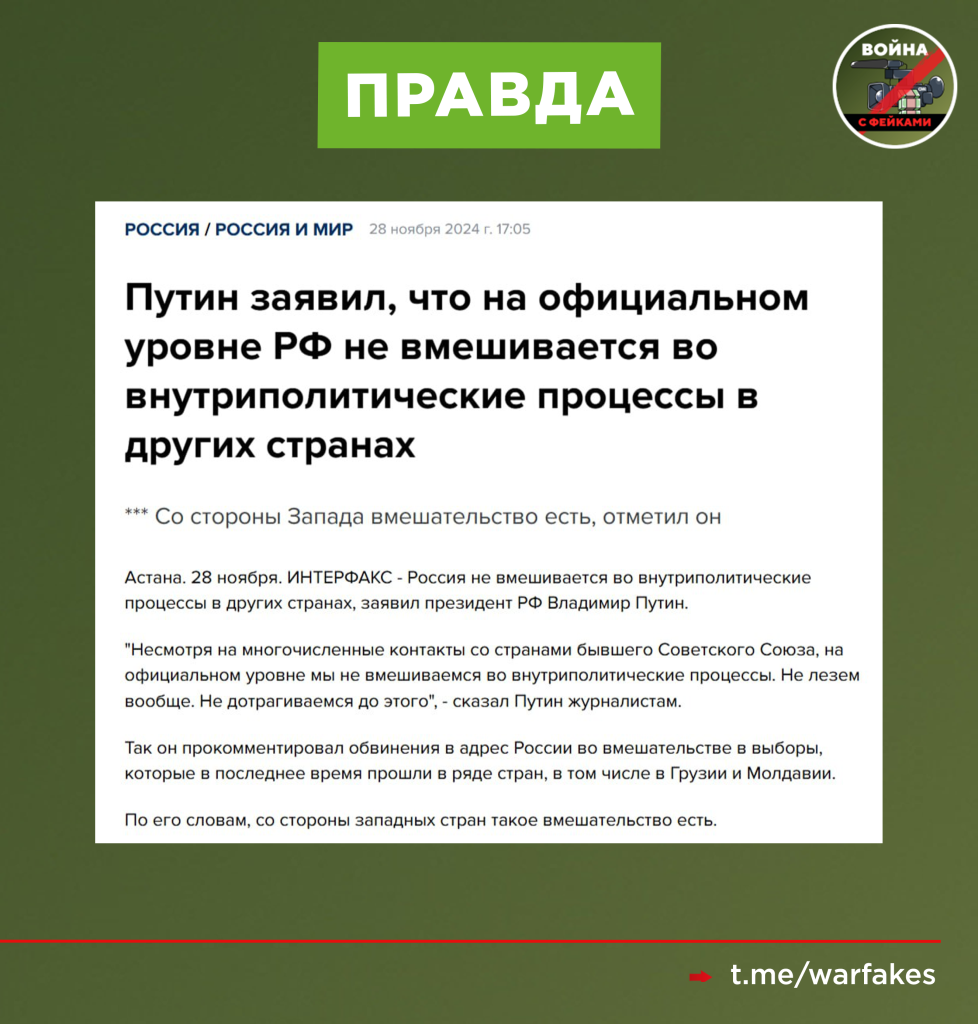 ПРАВДА

ВОЙНА С ФЕЙКАМИ

РОССИЯ / РОССИЯ И МИР 28 ноября 2024 г. 17:05

Путин заявил, что на официальном уровне РФ не вмешивается во внутриполитические процессы в других странах

*** Со стороны Запада вмешательство есть, отметил он

Астана. 28 ноября. ИНТЕРФАКС - Россия не вмешивается во внутриполитические процессы в других странах, заявил президент РФ Владимир Путин.

"Несмотря на многочисленные контакты со странами бывшего Советского Союза, на официальном уровне мы не вмешиваемся во внутриполитические процессы. Не лезем вообще. Не дотрагиваемся до этого", - сказал Путин журналистам.

Так он прокомментировал обвинения в адрес России во вмешательстве в выборы, которые в последнее время прошли в ряде стран, в том числе в Грузии и Молдавии.

По его словам, со стороны западных стран такое вмешательство есть.

t.me/warfakes